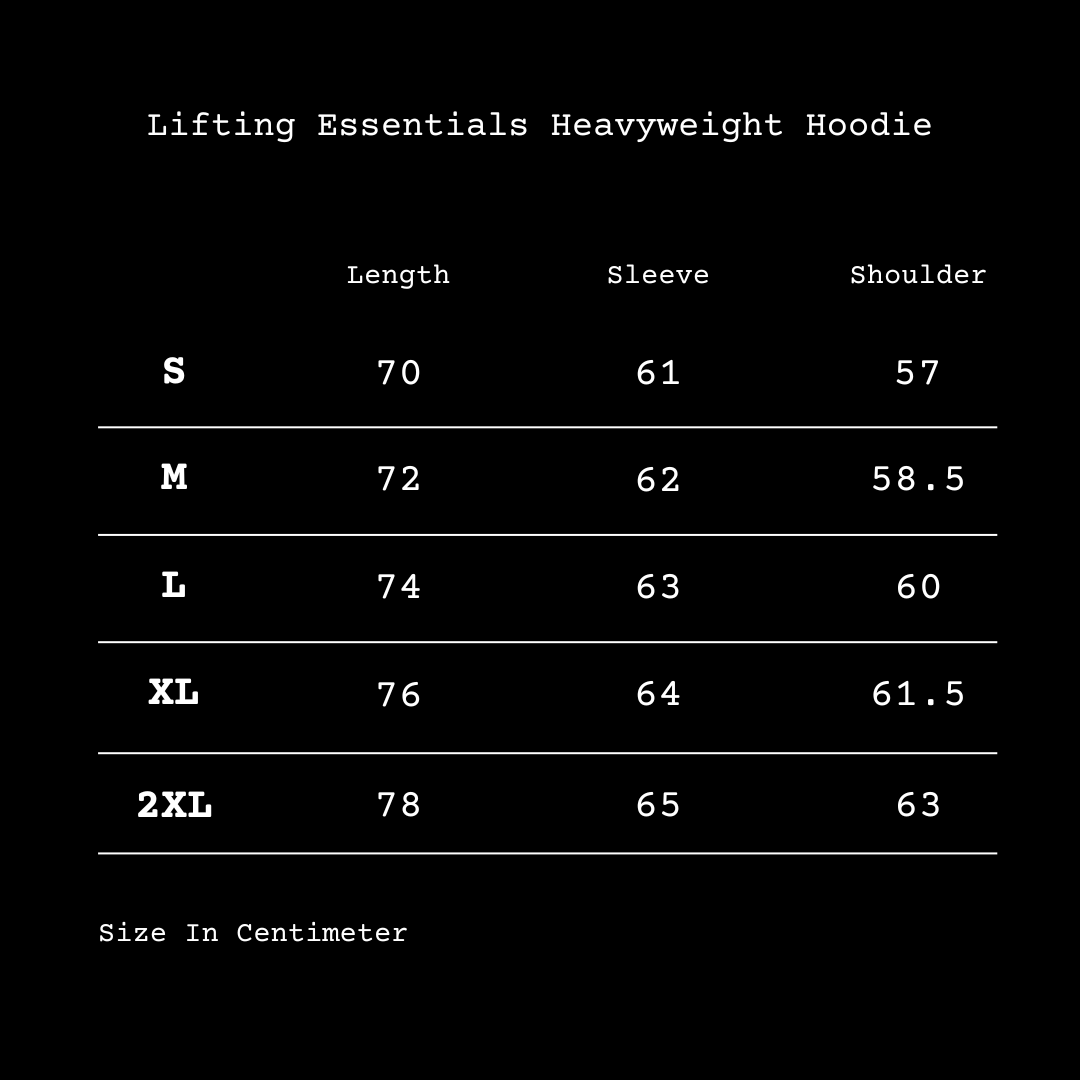 Lifting Essentials Heavyweight Hoodie

| | Length | Sleeve | Shoulder |
|---|---|---|---|
| S | 70 | 61 | 57 |
| M | 72 | 62 | 58.5 |
| L | 74 | 63 | 60 |
| XL | 76 | 64 | 61.5 |
| 2XL | 78 | 65 | 63 |

Size In Centimeter